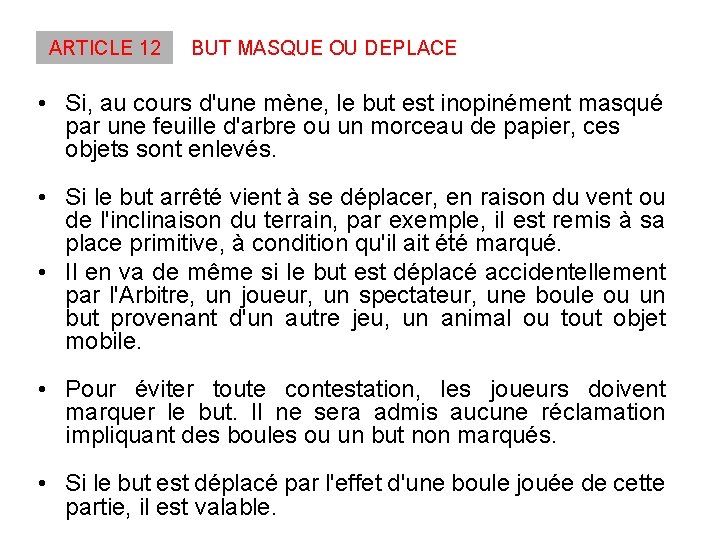 ARTICLE 12 BUT MASQUE OU DEPLACE

• Si, au cours d'une mène, le but est inopinément masqué par une feuille d'arbre ou un morceau de papier, ces objets sont enlevés.

• Si le but arrêté vient à se déplacer, en raison du vent ou de l'inclinaison du terrain, par exemple, il est remis à sa place primitive, à condition qu'il ait été marqué.

• Il en va de même si le but est déplacé accidentellement par l'Arbitre, un joueur, un spectateur, une boule ou un but provenant d'un autre jeu, un animal ou tout objet mobile.

• Pour éviter toute contestation, les joueurs doivent marquer le but. Il ne sera admis aucune réclamation impliquant des boules ou un but non marqués.

• Si le but est déplacé par l'effet d'une boule jouée de cette partie, il est valable.